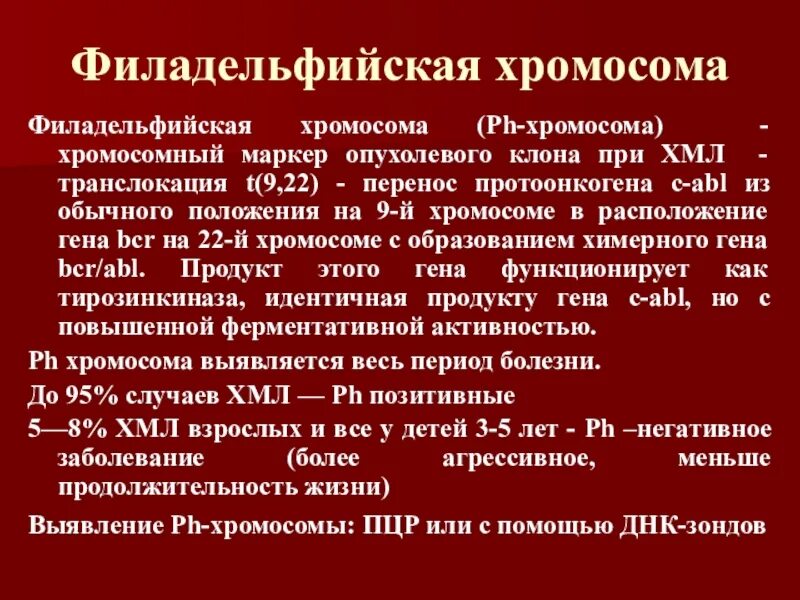 Филадельфийская хромосома

Филадельфийская хромосома (Ph-хромосома) - хромосомный маркер опухолевого клона при ХМЛ - транслокация t(9,22) - перенос протоонкогена c-abl из обычного положения на 9-й хромосоме в расположение гена bcr на 22-й хромосоме с образованием химерного гена bcr/abl. Продукт этого гена функционирует как тирозинкиназа, идентичная продукту гена c-abl, но с повышенной ферментативной активностью.

Ph хромосома выявляется весь период болезни.

До 95% случаев ХМЛ — Ph позитивные

5—8% ХМЛ взрослых и все у детей 3-5 лет - Ph –негативное заболевание (более агрессивное, меньше продолжительность жизни)

Выявление Ph-хромосомы: ПЦР или с помощью ДНК-зондов